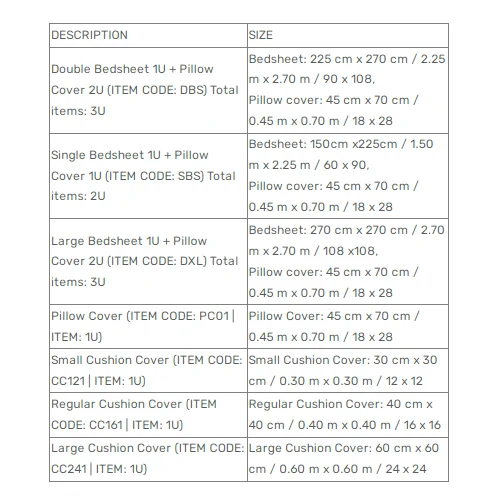 | DESCRIPTION | SIZE |
|---|---|
| Double Bedsheet 1U + Pillow Cover 2U (ITEM CODE: DBS) Total items: 3U | Bedsheet: 225 cm x 270 cm / 2.25 m x 2.70 m / 90 x 108, Pillow cover: 45 cm x 70 cm / 0.45 m x 0.70 m / 18 x 28 |
| Single Bedsheet 1U + Pillow Cover 1U (ITEM CODE: SBS) Total items: 2U | Bedsheet: 150cm x225cm / 1.50 m x 2.25 m / 60 x 90, Pillow cover: 45 cm x 70 cm / 0.45 m x 0.70 m / 18 x 28 |
| Large Bedsheet 1U + Pillow Cover 2U (ITEM CODE: DXL) Total items: 3U | Bedsheet: 270 cm x 270 cm / 2.70 m x 2.70 m / 108 x108, Pillow cover: 45 cm x 70 cm / 0.45 m x 0.70 m / 18 x 28 |
| Pillow Cover (ITEM CODE: PC01 \| ITEM: 1U) | Pillow Cover: 45 cm x 70 cm / 0.45 m x 0.70 m / 18 x 28 |
| Small Cushion Cover (ITEM CODE: CC121 \| ITEM: 1U) | Small Cushion Cover: 30 cm x 30 cm / 0.30 m x 0.30 m / 12 x 12 |
| Regular Cushion Cover (ITEM CODE: CC161 \| ITEM: 1U) | Regular Cushion Cover: 40 cm x 40 cm / 0.40 m x 0.40 m / 16 x 16 |
| Large Cushion Cover (ITEM CODE: CC241 \| ITEM: 1U) | Large Cushion Cover: 60 cm x 60 cm / 0.60 m x 0.60 m / 24 x 24 |